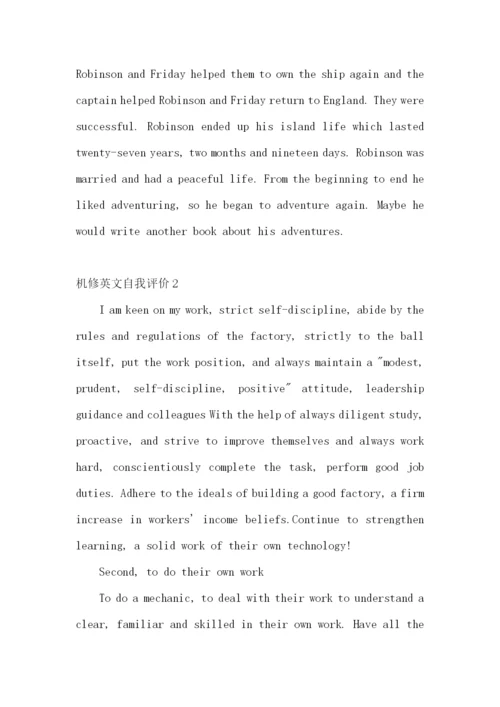 Robinson and Friday helped them to own the ship again and the captain helped Robinson and Friday return to England. They were successful. Robinson ended up his island life which lasted twenty-seven years, two months and nineteen days. Robinson was married and had a peaceful life. From the beginning to end he liked adventuring, so he began to adventure again. Maybe he would write another book about his adventures.

机修英文自我评价2

I am keen on my work, strict self-discipline, abide by the rules and regulations of the factory, strictly to the ball itself, put the work position, and always maintain a "modest, prudent, self-discipline, positive" attitude, leadership guidance and colleagues With the help of always diligent study, proactive, and strive to improve themselves and always work hard, conscientiously complete the task, perform good job duties. Adhere to the ideals of building a good factory, a firm increase in workers' income beliefs.Continue to strengthen learning, a solid work of their own technology!

Second, to do their own work

To do a mechanic, to deal with their work to understand a clear, familiar and skilled in their own work. Have all the